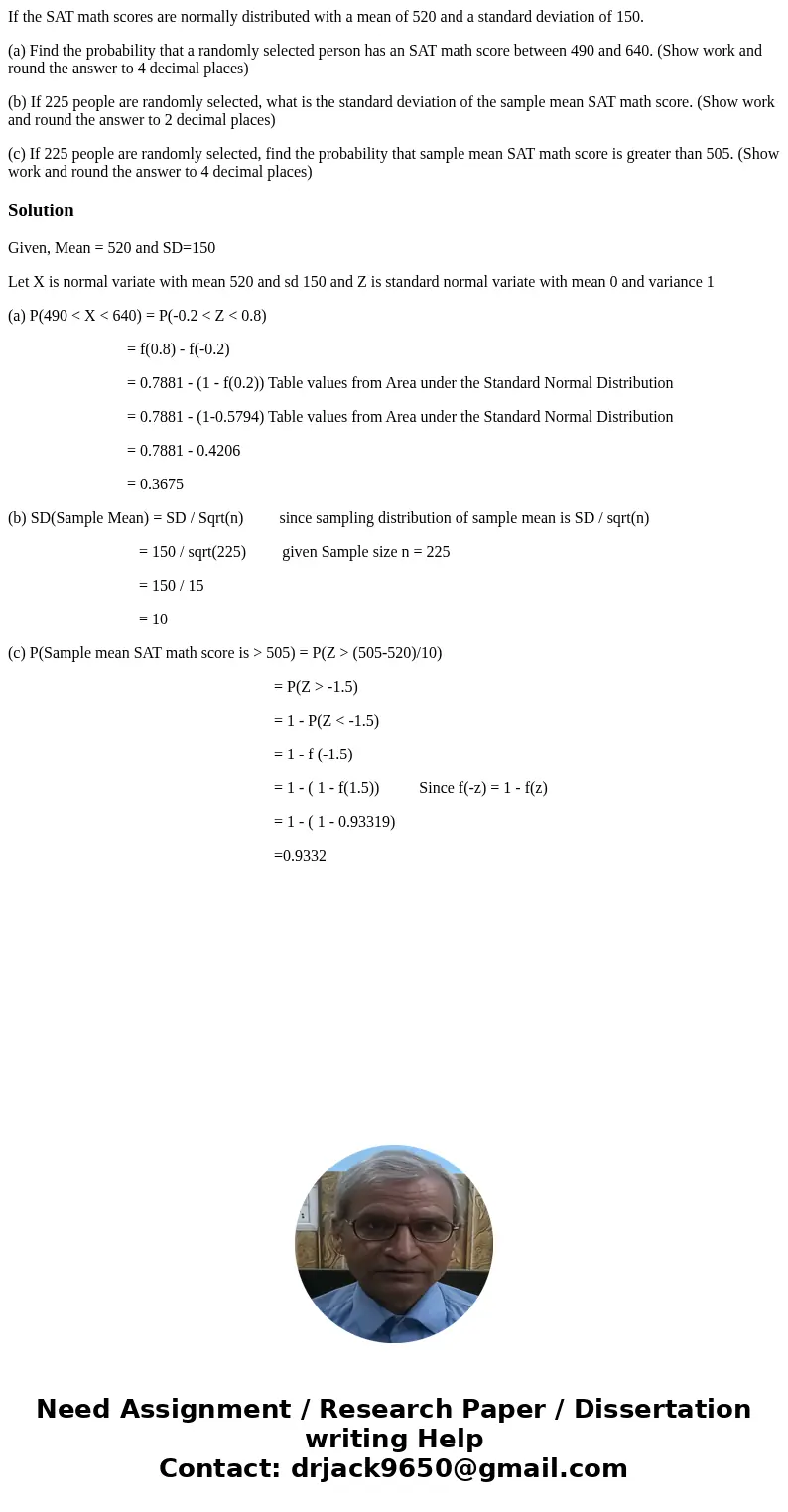 If the SAT math scores are normally distributed with a mean of 520 and a standard deviation of 150.

(a) Find the probability that a randomly selected person has an SAT math score between 490 and 640. (Show work and round the answer to 4 decimal places)

(b) If 225 people are randomly selected, what is the standard deviation of the sample mean SAT math score. (Show work and round the answer to 2 decimal places)

(c) If 225 people are randomly selected, find the probability that sample mean SAT math score is greater than 505. (Show work and round the answer to 4 decimal places)

Solution

Given, Mean = 520 and SD=150

Let X is normal variate with mean 520 and sd 150 and Z is standard normal variate with mean 0 and variance 1

(a) P(490 < X < 640) = P(-0.2 < Z < 0.8)

= f(0.8) - f(-0.2)

= 0.7881 - (1 - f(0.2)) Table values from Area under the Standard Normal Distribution

= 0.7881 - (1-0.5794) Table values from Area under the Standard Normal Distribution

= 0.7881 - 0.4206

= 0.3675

(b) SD(Sample Mean) = SD / Sqrt(n) since sampling distribution of sample mean is SD / sqrt(n)

= 150 / sqrt(225) given Sample size n = 225

= 150 / 15

= 10

(c) P(Sample mean SAT math score is > 505) = P(Z > (505-520)/10)

= P(Z > -1.5)

= 1 - P(Z < -1.5)

= 1 - f (-1.5)

= 1 - ( 1 - f(1.5)) Since f(-z) = 1 - f(z)

= 1 - ( 1 - 0.93319)

=0.9332

Need Assignment / Research Paper / Dissertation writing Help
Contact: drjack9650@gmail.com